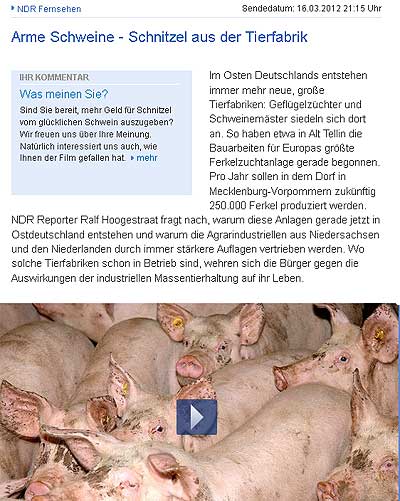 NDR Fernsehen

Sendedatum: 16.03.2012 21:15 Uhr

Arme Schweine - Schnitzel aus der Tierfabrik

IHR KOMMENTAR

Was meinen Sie?

Sind Sie bereit, mehr Geld für Schnitzel vom glücklichen Schwein auszugeben? Wir freuen uns über Ihre Meinung. Natürlich interessiert uns auch, wie Ihnen der Film gefallen hat. mehr

Im Osten Deutschlands entstehen immer mehr neue, große Tierfabriken: Geflügelzüchter und Schweinemäster siedeln sich dort an. So haben etwa in Alt Tellin die Bauarbeiten für Europas größte Ferkelzuchtanlage gerade begonnen. Pro Jahr sollen in dem Dorf in Mecklenburg-Vorpommern zukünftig 250.000 Ferkel produziert werden. NDR Reporter Ralf Hoogestraat fragt nach, warum diese Anlagen gerade jetzt in Ostdeutschland entstehen und warum die Agrarindustriellen aus Niedersachsen und den Niederlanden durch immer stärkere Auflagen vertrieben werden. Wo solche Tierfabriken schon in Betrieb sind, wehren sich die Bürger gegen die Auswirkungen der industriellen Massentierhaltung auf ihr Leben.